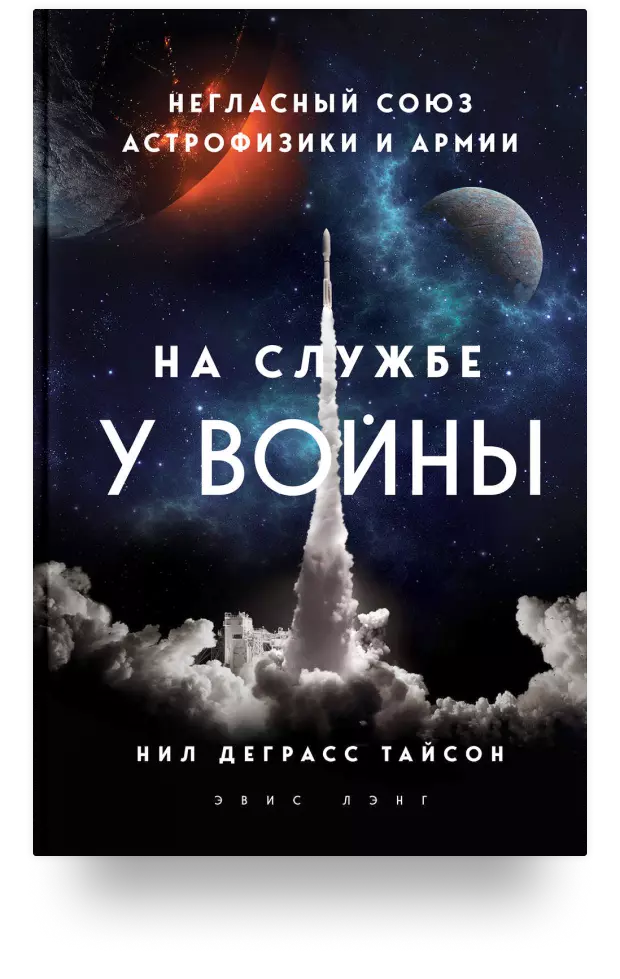 НЕГЛАСНЫЙ СОЮЗ АСТРОФИЗИКИ И АРМИИ

НА СЛУЖБЕ У ВОЙНЫ

НИЛ ДЕГРАСС ТАЙСОН

ЭВИС ЛЭНГ